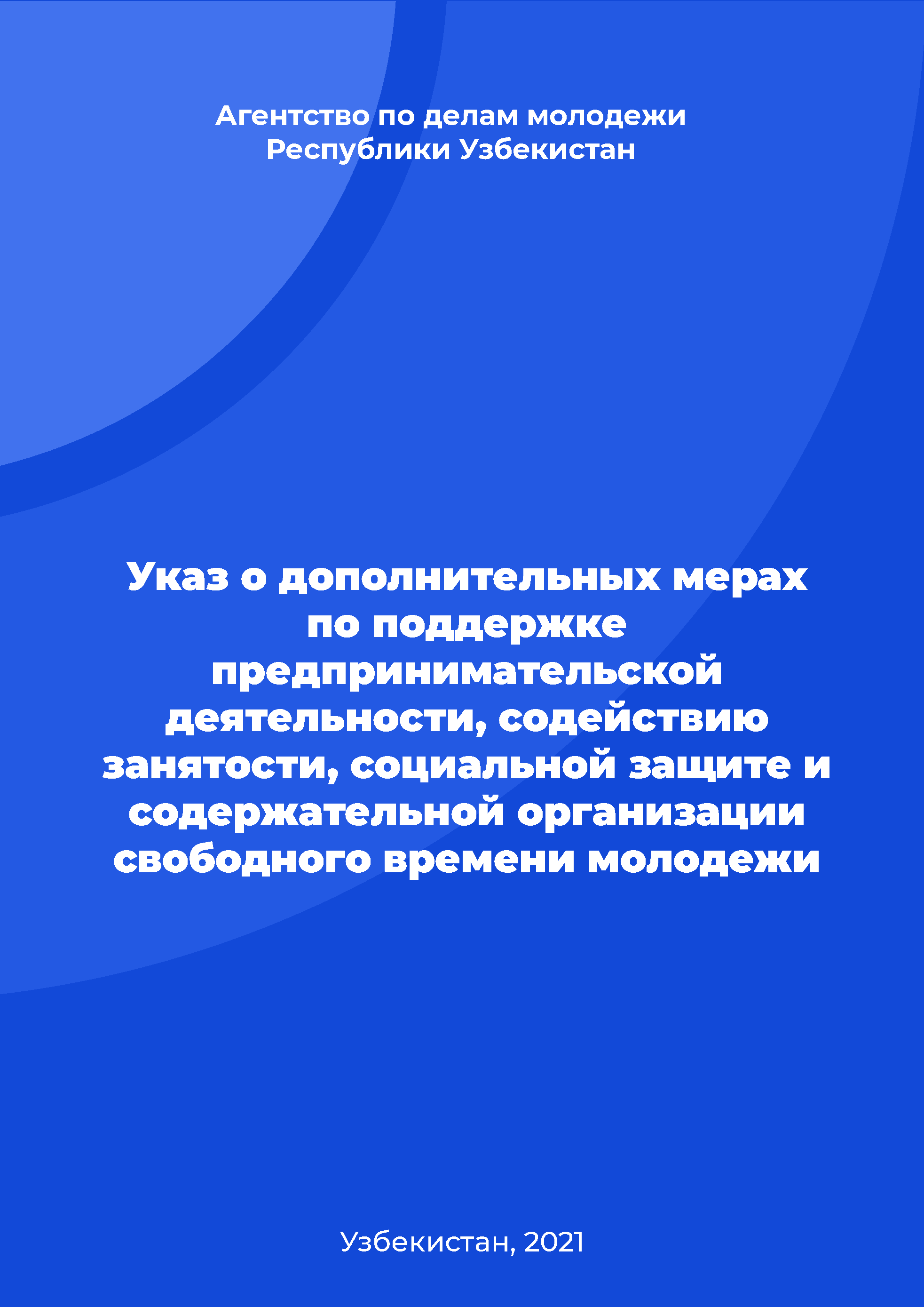 Агентство по делам молодежи Республики Узбекистан

Указ о дополнительных мерах по поддержке предпринимательской деятельности, содействию занятости, социальной защите и содержательной организации свободного времени молодежи

Узбекистан, 2021